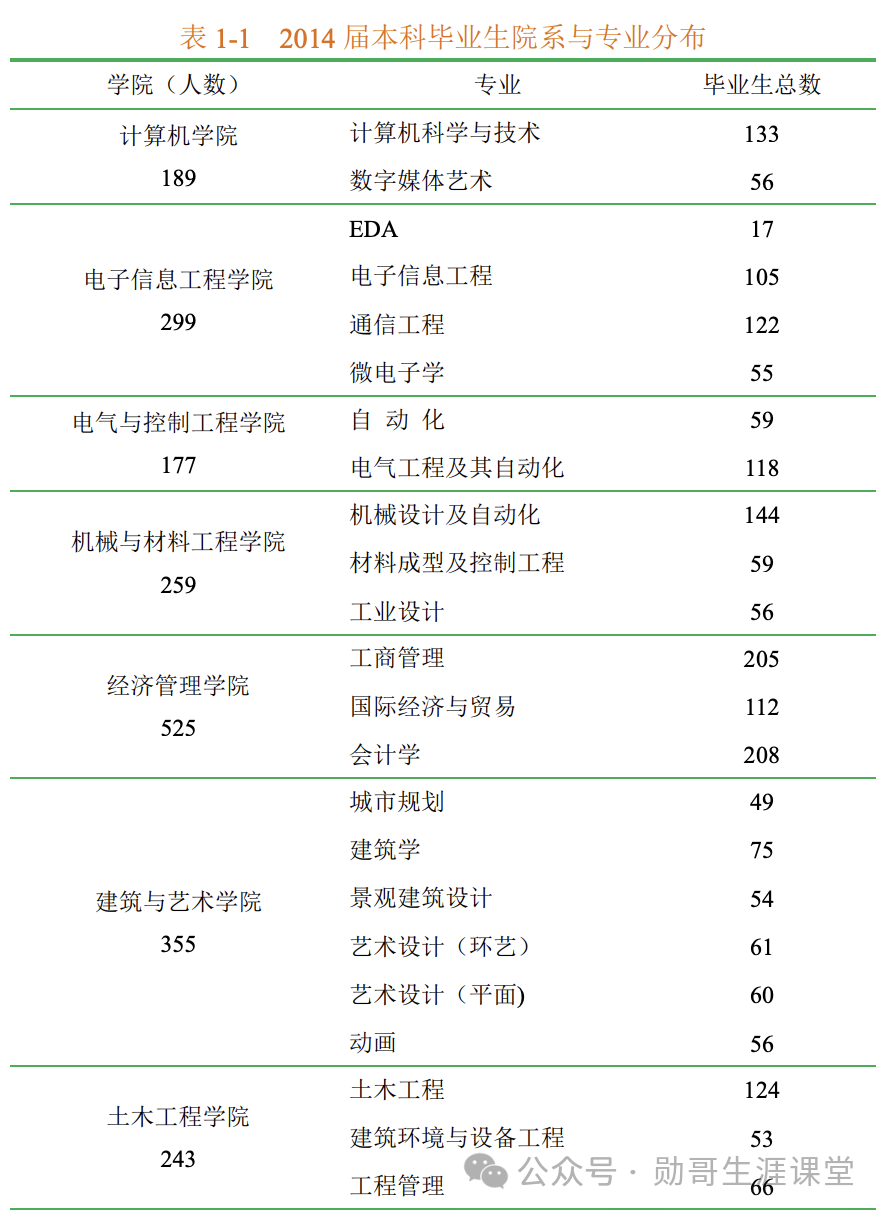 表 1-1　2014 届本科毕业生院系与专业分布

| 学院（人数） | 专业 | 毕业生总数 |
|---|---|---|
| 计算机学院 189 | 计算机科学与技术 | 133 |
| | 数字媒体艺术 | 56 |
| 电子信息工程学院 299 | EDA | 17 |
| | 电子信息工程 | 105 |
| | 通信工程 | 122 |
| | 微电子学 | 55 |
| 电气与控制工程学院 177 | 自 动 化 | 59 |
| | 电气工程及其自动化 | 118 |
| 机械与材料工程学院 259 | 机械设计及自动化 | 144 |
| | 材料成型及控制工程 | 59 |
| | 工业设计 | 56 |
| 经济管理学院 525 | 工商管理 | 205 |
| | 国际经济与贸易 | 112 |
| | 会计学 | 208 |
| 建筑与艺术学院 355 | 城市规划 | 49 |
| | 建筑学 | 75 |
| | 景观建筑设计 | 54 |
| | 艺术设计（环艺） | 61 |
| | 艺术设计（平面) | 60 |
| | 动画 | 56 |
| 土木工程学院 243 | 土木工程 | 124 |
| | 建筑环境与设备工程 | 53 |
| | 工程管理 | 66 |

公众号 · 勋哥生涯课堂